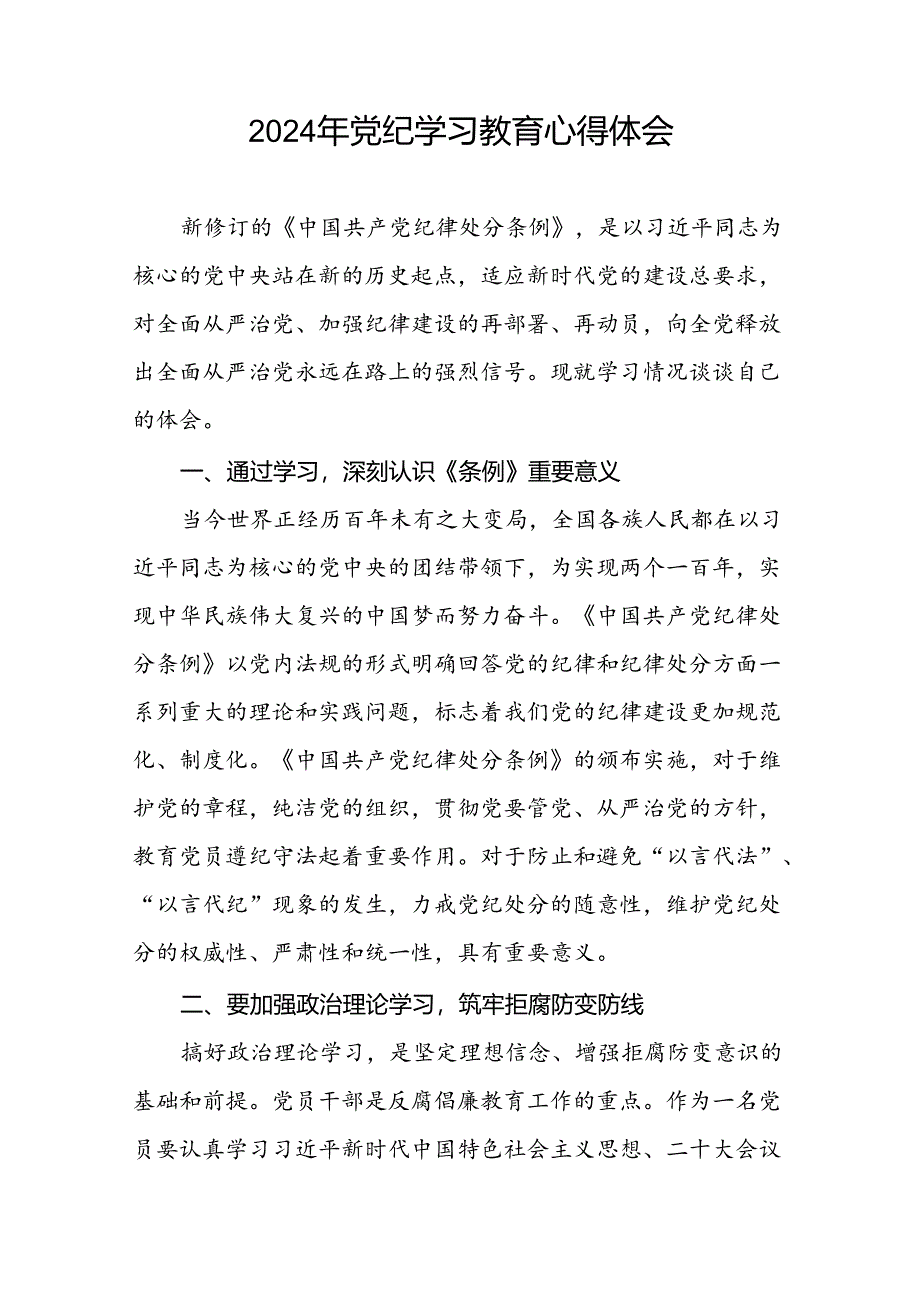 2024年党纪学习教育心得体会

新修订的《中国共产党纪律处分条例》，是以习近平同志为核心的党中央站在新的历史起点，适应新时代党的建设总要求，对全面从严治党、加强纪律建设的再部署、再动员，向全党释放出全面从严治党永远在路上的强烈信号。现就学习情况谈谈自己的体会。

一、通过学习，深刻认识《条例》重要意义

当今世界正经历百年未有之大变局，全国各族人民都在以习近平同志为核心的党中央的团结带领下，为实现两个一百年，实现中华民族伟大复兴的中国梦而努力奋斗。《中国共产党纪律处分条例》以党内法规的形式明确回答党的纪律和纪律处分方面一系列重大的理论和实践问题，标志着我们党的纪律建设更加规范化、制度化。《中国共产党纪律处分条例》的颁布实施，对于维护党的章程，纯洁党的组织，贯彻党要管党、从严治党的方针，教育党员遵纪守法起着重要作用。对于防止和避免“以言代法”、“以言代纪”现象的发生，力戒党纪处分的随意性，维护党纪处分的权威性、严肃性和统一性，具有重要意义。

二、要加强政治理论学习，筑牢拒腐防变防线

搞好政治理论学习，是坚定理想信念、增强拒腐防变意识的基础和前提。党员干部是反腐倡廉教育工作的重点。作为一名党员要认真学习习近平新时代中国特色社会主义思想、二十大会议